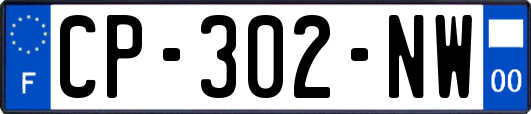 F
CP-302-NW
00